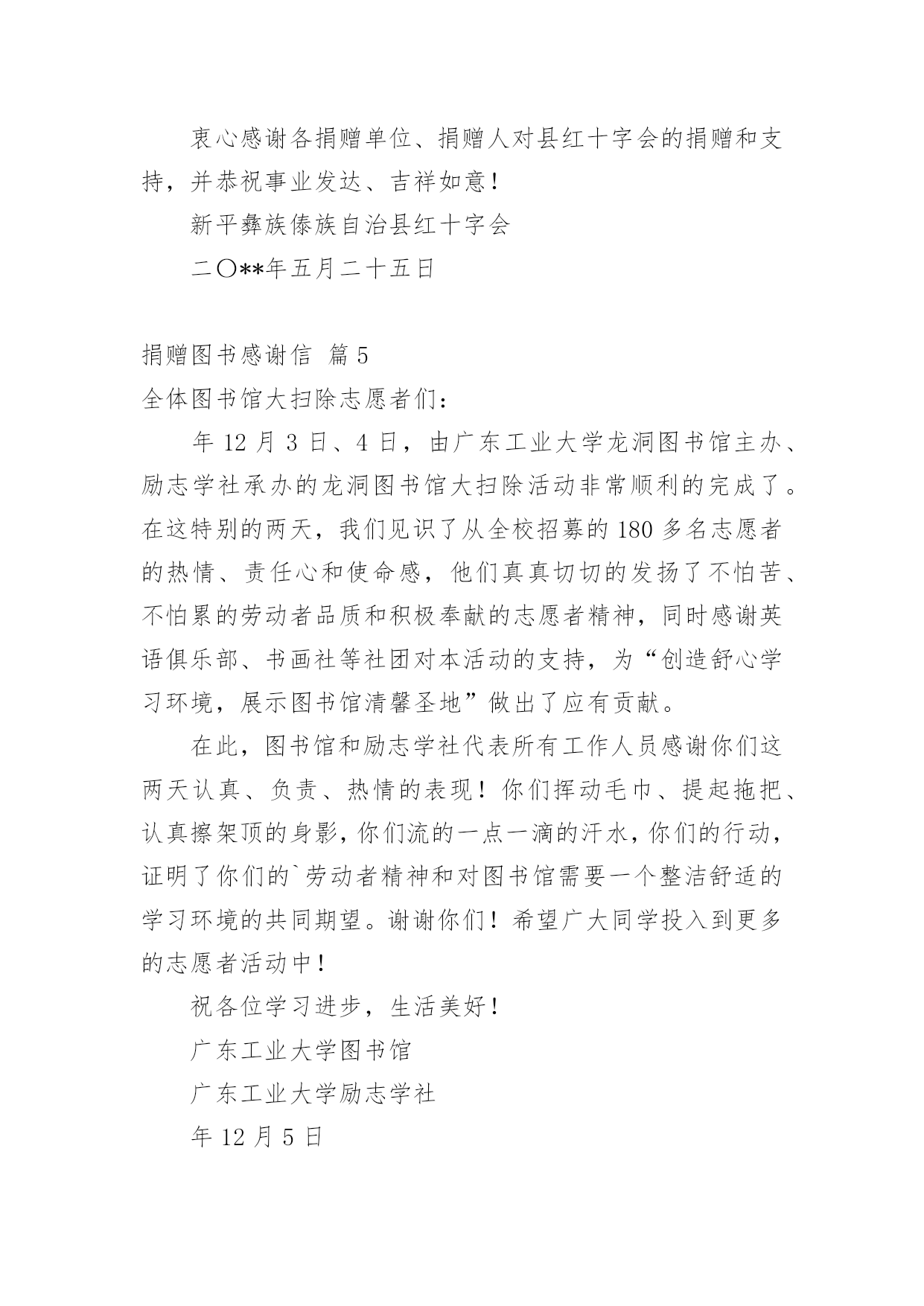 衷心感谢各捐赠单位、捐赠人对县红十字会的捐赠和支持，并恭祝事业发达、吉祥如意！

新平彝族傣族自治县红十字会

二〇**年五月二十五日

捐赠图书感谢信 篇5

全体图书馆大扫除志愿者们：

年12月3日、4日，由广东工业大学龙洞图书馆主办、励志学社承办的龙洞图书馆大扫除活动非常顺利的完成了。在这特别的两天，我们见识了从全校招募的180多名志愿者的热情、责任心和使命感，他们真真切切的发扬了不怕苦、不怕累的劳动者品质和积极奉献的志愿者精神，同时感谢英语俱乐部、书画社等社团对本活动的支持，为“创造舒心学习环境，展示图书馆清馨圣地”做出了应有贡献。

在此，图书馆和励志学社代表所有工作人员感谢你们这两天认真、负责、热情的表现！你们挥动毛巾、提起拖把、认真擦架顶的身影，你们流的一点一滴的汗水，你们的行动，证明了你们的`劳动者精神和对图书馆需要一个整洁舒适的学习环境的共同期望。谢谢你们！希望广大同学投入到更多的志愿者活动中！

祝各位学习进步，生活美好！

广东工业大学图书馆

广东工业大学励志学社

年12月5日